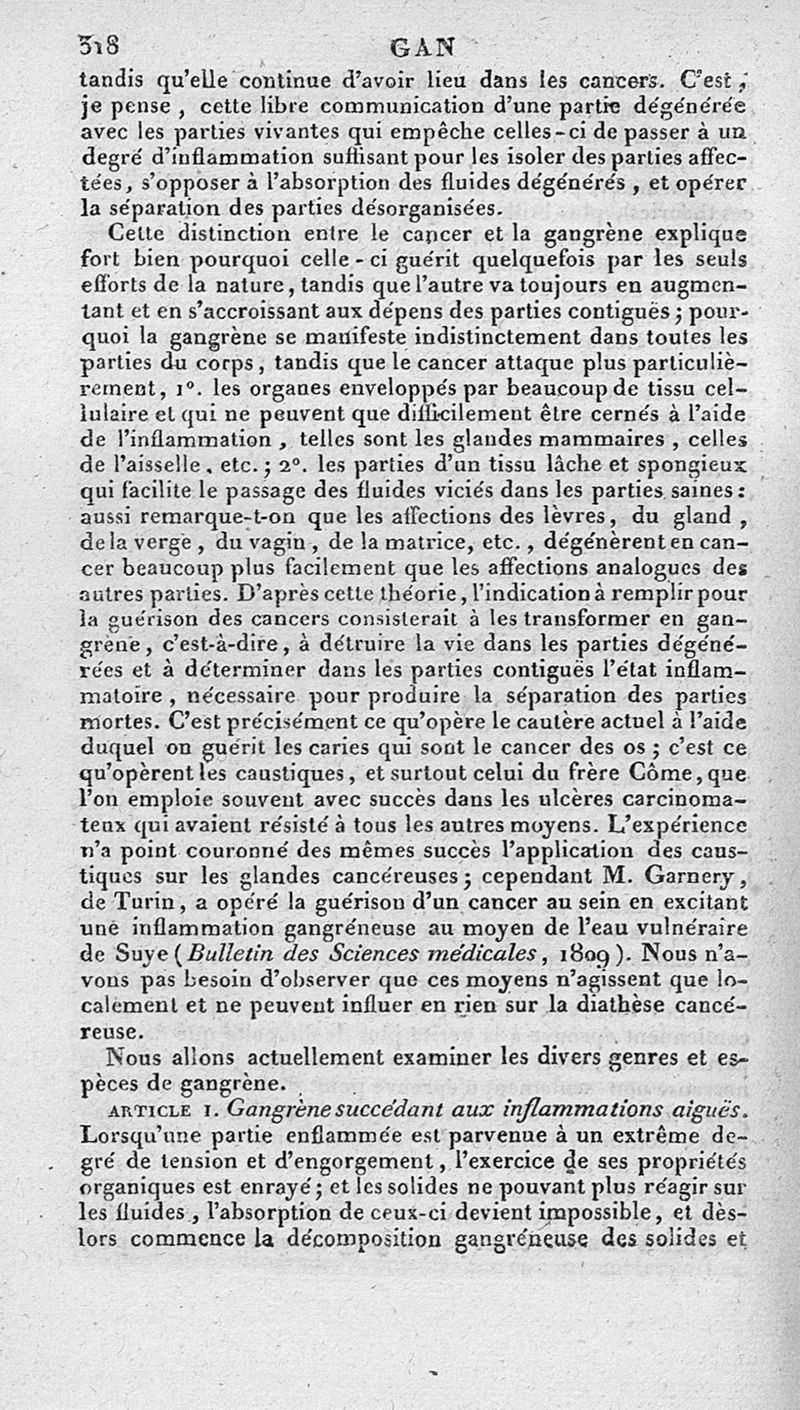 318 GAN

tandis qu'elle continue d'avoir lieu dans les cancers. C'est, je pense, cette libre communication d'une partie dégénérée avec les parties vivantes qui empêche celles-ci de passer à un degré d'inflammation suffisant pour les isoler des parties affectées, s'opposer à l'absorption des fluides dégénérés, et opérer la séparation des parties désorganisées.

Cette distinction entre le cancer et la gangrène explique fort bien pourquoi celle-ci guérit quelquefois par les seuls efforts de la nature, tandis que l'autre va toujours en augmentant et en s'accroissant aux dépens des parties contiguës; pourquoi la gangrène se manifeste indistinctement dans toutes les parties du corps, tandis que le cancer attaque plus particulièrement, 1°. les organes enveloppés par beaucoup de tissu cellulaire et qui ne peuvent que difficilement être cernés à l'aide de l'inflammation, telles sont les glandes mammaires, celles de l'aisselle, etc.; 2°. les parties d'un tissu lâche et spongieux qui facilite le passage des fluides viciés dans les parties saines: aussi remarque-t-on que les affections des lèvres, du gland, de la verge, du vagin, de la matrice, etc., dégénèrent en cancer beaucoup plus facilement que les affections analogues des autres parties. D'après cette théorie, l'indication à remplir pour la guérison des cancers consisterait à les transformer en gangrène, c'est-à-dire, à détruire la vie dans les parties dégénérées et à déterminer dans les parties contiguës l'état inflammatoire, nécessaire pour produire la séparation des parties mortes. C'est précisément ce qu'opère le cautère actuel à l'aide duquel on guérit les caries qui sont le cancer des os; c'est ce qu'opèrent les caustiques, et surtout celui du frère Côme, que l'on emploie souvent avec succès dans les ulcères carcinomateux qui avaient résisté à tous les autres moyens. L'expérience n'a point couronné des mêmes succès l'application des caustiques sur les glandes cancéreuses; cependant M. Garnery, de Turin, a opéré la guérison d'un cancer au sein en excitant une inflammation gangréneuse au moyen de l'eau vulnéraire de Suye (Bulletin des Sciences médicales, 1809). Nous n'avons pas besoin d'observer que ces moyens n'agissent que localement et ne peuvent influer en rien sur la diathèse cancéreuse.

Nous allons actuellement examiner les divers genres et espèces de gangrène.

ARTICLE I. Gangrène succédant aux inflammations aiguës. Lorsqu'une partie enflammée est parvenue à un extrême degré de tension et d'engorgement, l'exercice de ses propriétés organiques est enrayé; et les solides ne pouvant plus réagir sur les fluides, l'absorption de ceux-ci devient impossible, et dès-lors commence la décomposition gangréneuse des solides et